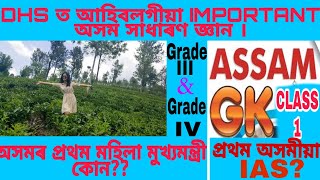 DHS ত আহিবলগীয়া IMPORTANT অসম সাধাৰণ জ্ঞান ।

Grade III & Grade IV

ASSAM GK CLASS 1

অসমৰ প্ৰথম মহিলা মুখ্যমন্ত্ৰী কোন??

প্ৰথম অসমীয়া IAS?